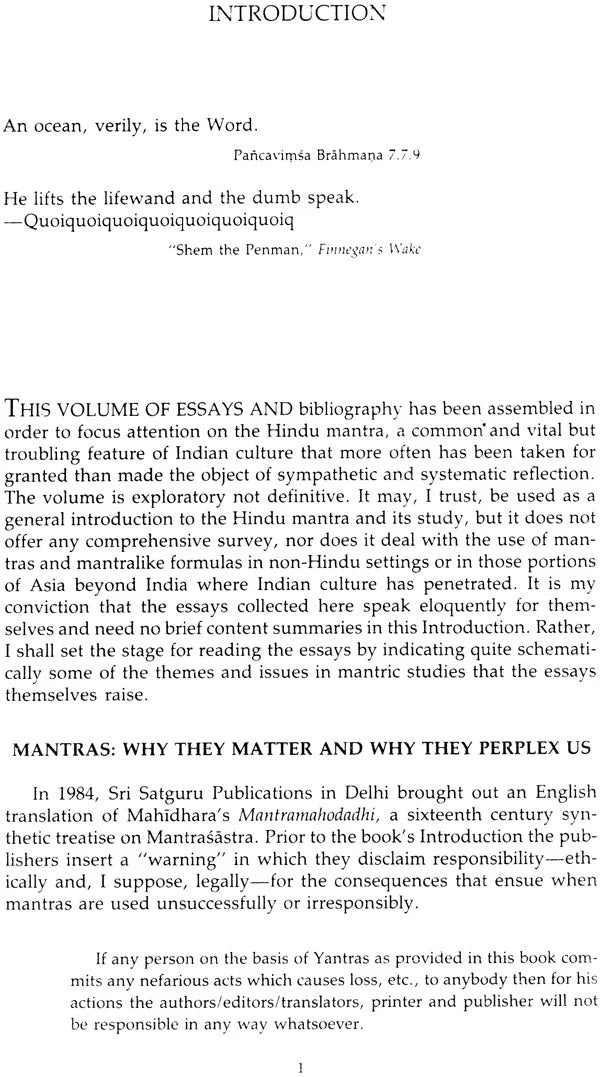 INTRODUCTION

An ocean, verily, is the Word.

Pañcaviṃśa Brāhmaṇa 7.7.9

He lifts the lifewand and the dumb speak.
—Quoiquoiquoiquoiquoiquoiquoiq

"Shem the Penman," Finnegan's Wake

THIS VOLUME OF ESSAYS AND bibliography has been assembled in order to focus attention on the Hindu mantra, a common and vital but troubling feature of Indian culture that more often has been taken for granted than made the object of sympathetic and systematic reflection. The volume is exploratory not definitive. It may, I trust, be used as a general introduction to the Hindu mantra and its study, but it does not offer any comprehensive survey, nor does it deal with the use of mantras and mantralike formulas in non-Hindu settings or in those portions of Asia beyond India where Indian culture has penetrated. It is my conviction that the essays collected here speak eloquently for themselves and need no brief content summaries in this Introduction. Rather, I shall set the stage for reading the essays by indicating quite schematically some of the themes and issues in mantric studies that the essays themselves raise.

MANTRAS: WHY THEY MATTER AND WHY THEY PERPLEX US

In 1984, Sri Satguru Publications in Delhi brought out an English translation of Mahīdhara's Mantramahodadhi, a sixteenth century synthetic treatise on Mantraśāstra. Prior to the book's Introduction the publishers insert a "warning" in which they disclaim responsibility—ethically and, I suppose, legally—for the consequences that ensue when mantras are used unsuccessfully or irresponsibly.

If any person on the basis of Yantras as provided in this book commits any nefarious acts which causes loss, etc., to anybody then for his actions the authors/editors/translators, printer and publisher will not be responsible in any way whatsoever.

1